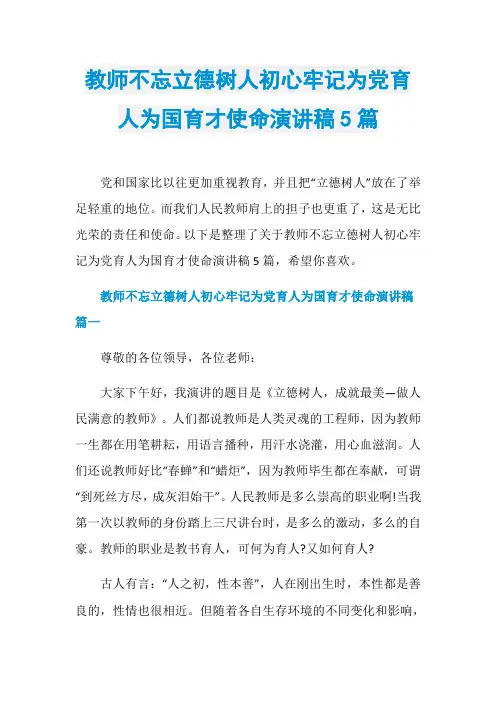 教师不忘立德树人初心牢记为党育人为国育才使命演讲稿5篇

党和国家比以往更加重视教育，并且把“立德树人”放在了举足轻重的地位。而我们人民教师肩上的担子也更重了，这是无比光荣的责任和使命。以下是整理了关于教师不忘立德树人初心牢记为党育人为国育才使命演讲稿5篇，希望你喜欢。

教师不忘立德树人初心牢记为党育人为国育才使命演讲稿篇一

尊敬的各位领导，各位老师：

大家下午好，我演讲的题目是《立德树人，成就最美—做人民满意的教师》。人们都说教师是人类灵魂的工程师，因为教师一生都在用笔耕耘，用语言播种，用汗水浇灌，用心血滋润。人们还说教师好比“春蝉”和“蜡炬”，因为教师毕生都在奉献，可谓“到死丝方尽，成灰泪始干”。人民教师是多么崇高的职业啊!当我第一次以教师的身份踏上三尺讲台时，是多么的激动，多么的自豪。教师的职业是教书育人，可何为育人?又如何育人?

古人有言：“人之初，性本善”，人在刚出生时，本性都是善良的，性情也很相近。但随着各自生存环境的不同变化和影响，